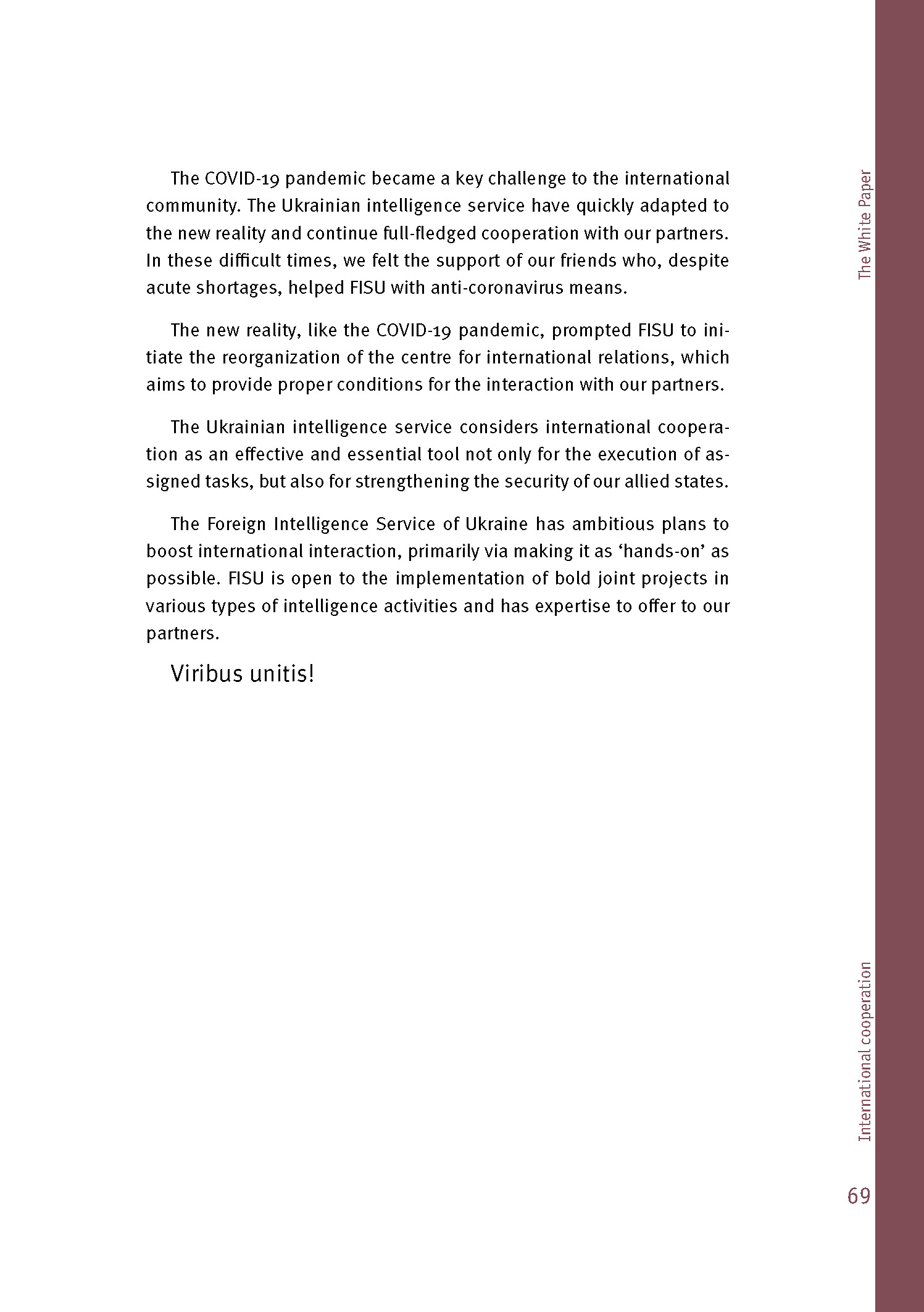 The White Paper

The COVID-19 pandemic became a key challenge to the international community. The Ukrainian intelligence service have quickly adapted to the new reality and continue full-fledged cooperation with our partners. In these difficult times, we felt the support of our friends who, despite acute shortages, helped FISU with anti-coronavirus means.

The new reality, like the COVID-19 pandemic, prompted FISU to initiate the reorganization of the centre for international relations, which aims to provide proper conditions for the interaction with our partners.

The Ukrainian intelligence service considers international cooperation as an effective and essential tool not only for the execution of assigned tasks, but also for strengthening the security of our allied states.

The Foreign Intelligence Service of Ukraine has ambitious plans to boost international interaction, primarily via making it as ‘hands-on’ as possible. FISU is open to the implementation of bold joint projects in various types of intelligence activities and has expertise to offer to our partners.

Viribus unitis!

International cooperation

69